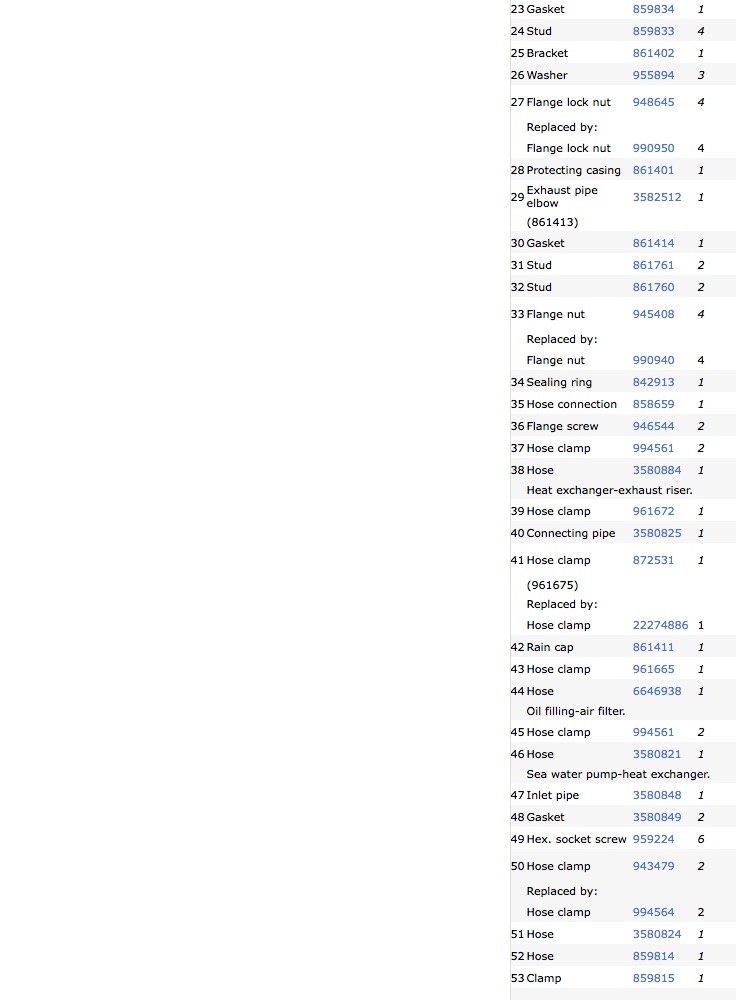 | | | | |
|---|---|---|---|
| 23 | Gasket | 859834 | 1 |
| 24 | Stud | 859833 | 4 |
| 25 | Bracket | 861402 | 1 |
| 26 | Washer | 955894 | 3 |
| 27 | Flange lock nut | 948645 | 4 |
| | Replaced by: | | |
| | Flange lock nut | 990950 | 4 |
| 28 | Protecting casing | 861401 | 1 |
| 29 | Exhaust pipe elbow | 3582512 | 1 |
| | (861413) | | |
| 30 | Gasket | 861414 | 1 |
| 31 | Stud | 861761 | 2 |
| 32 | Stud | 861760 | 2 |
| 33 | Flange nut | 945408 | 4 |
| | Replaced by: | | |
| | Flange nut | 990940 | 4 |
| 34 | Sealing ring | 842913 | 1 |
| 35 | Hose connection | 858659 | 1 |
| 36 | Flange screw | 946544 | 2 |
| 37 | Hose clamp | 994561 | 2 |
| 38 | Hose | 3580884 | 1 |
| | Heat exchanger-exhaust riser. | | |
| 39 | Hose clamp | 961672 | 1 |
| 40 | Connecting pipe | 3580825 | 1 |
| 41 | Hose clamp | 872531 | 1 |
| | (961675) | | |
| | Replaced by: | | |
| | Hose clamp | 22274886 | 1 |
| 42 | Rain cap | 861411 | 1 |
| 43 | Hose clamp | 961665 | 1 |
| 44 | Hose | 6646938 | 1 |
| | Oil filling-air filter. | | |
| 45 | Hose clamp | 994561 | 2 |
| 46 | Hose | 3580821 | 1 |
| | Sea water pump-heat exchanger. | | |
| 47 | Inlet pipe | 3580848 | 1 |
| 48 | Gasket | 3580849 | 2 |
| 49 | Hex. socket screw | 959224 | 6 |
| 50 | Hose clamp | 943479 | 2 |
| | Replaced by: | | |
| | Hose clamp | 994564 | 2 |
| 51 | Hose | 3580824 | 1 |
| 52 | Hose | 859814 | 1 |
| 53 | Clamp | 859815 | 1 |